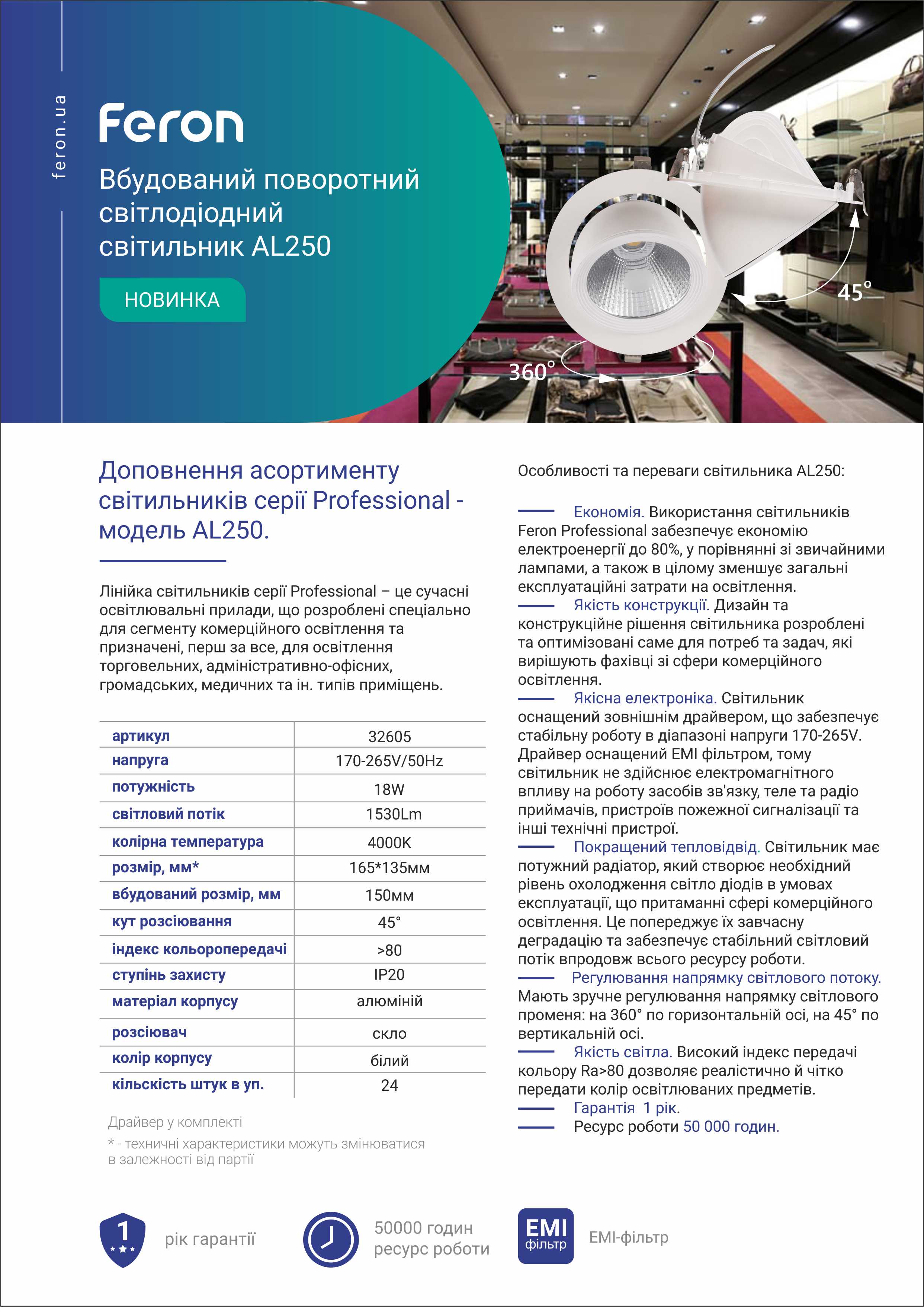 feron.ua

Feron

Вбудований поворотний світлодіодний світильник AL250

НОВИНКА

45°

360°

Доповнення асортименту світильників серії Professional - модель AL250.

Лінійка світильників серії Professional – це сучасні освітлювальні прилади, що розроблені спеціально для сегменту комерційного освітлення та призначені, перш за все, для освітлення торговельних, адміністративно-офісних, громадських, медичних та ін. типів приміщень.

| артикул | 32605 |
|---|---|
| напруга | 170-265V/50Hz |
| потужність | 18W |
| світловий потік | 1530Lm |
| колірна температура | 4000K |
| розмір, мм* | 165*135мм |
| вбудований розмір, мм | 150мм |
| кут розсіювання | 45° |
| індекс кольоропередачі | >80 |
| ступінь захисту | IP20 |
| матеріал корпусу | алюміній |
| розсіювач | скло |
| колір корпусу | білий |
| кількість штук в уп. | 24 |

Драйвер у комплекті

* - технічні характеристики можуть змінюватися в залежності від партії

Особливості та переваги світильника AL250:

Економія. Використання світильників Feron Professional забезпечує економію електроенергії до 80%, у порівнянні зі звичайними лампами, а також в цілому зменшує загальні експлуатаційні затрати на освітлення.

Якість конструкції. Дизайн та конструкційне рішення світильника розроблені та оптимізовані саме для потреб та задач, які вирішують фахівці зі сфери комерційного освітлення.

Якісна електроніка. Світильник оснащений зовнішнім драйвером, що забезпечує стабільну роботу в діапазоні напруги 170-265V. Драйвер оснащений EMI фільтром, тому світильник не здійснює електромагнітного впливу на роботу засобів зв'язку, теле та радіо приймачів, пристроїв пожежної сигналізації та інші технічні пристрої.

Покращений тепловідвід. Світильник має потужний радіатор, який створює необхідний рівень охолодження світло діодів в умовах експлуатації, що притаманні сфері комерційного освітлення. Це попереджує їх завчасну деградацію та забезпечує стабільний світловий потік впродовж всього ресурсу роботи.

Регулювання напрямку світлового потоку. Мають зручне регулювання напрямку світлового променя: на 360° по горизонтальній осі, на 45° по вертикальній осі.

Якість світла. Високий індекс передачі кольору Ra>80 дозволяє реалістично й чітко передати колір освітлюваних предметів.

Гарантія 1 рік.

Ресурс роботи 50 000 годин.

1

рік гарантії

50000 годин ресурс роботи

EMI фільтр

EMI-фільтр